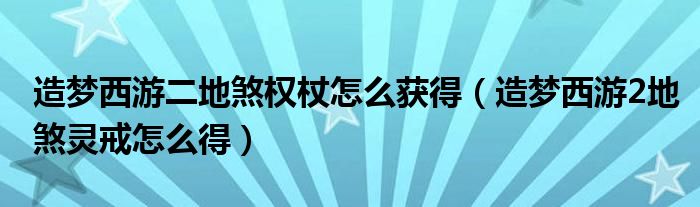 造梦西游二地煞权杖怎么获得（造梦西游2地煞灵戒怎么得）